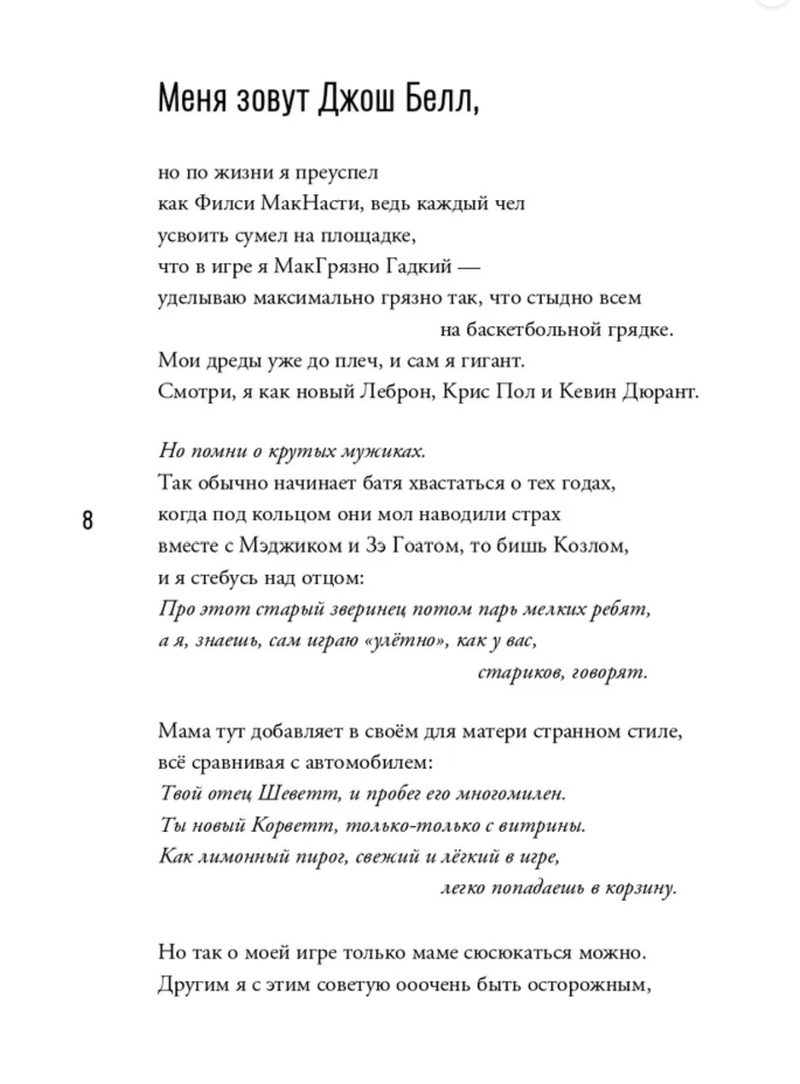 Меня зовут Джош Белл,

но по жизни я преуспел
как Филси МакНасти, ведь каждый чел
усвоить сумел на площадке,
что в игре я МакГрязно Гадкий —
уделываю максимально грязно так, что стыдно всем
на баскетбольной грядке.
Мои дреды уже до плеч, и сам я гигант.
Смотри, я как новый Леброн, Крис Пол и Кевин Дюрант.

Но помни о крутых мужиках.
Так обычно начинает батя хвастаться о тех годах,
когда под кольцом они мол наводили страх
вместе с Мэджиком и Зэ Гоатом, то бишь Козлом,
и я стебусь над отцом:
Про этот старый зверинец потом парь мелких ребят,
а я, знаешь, сам играю «улётно», как у вас,
стариков, говорят.

8

Мама тут добавляет в своём для матери странном стиле,
всё сравнивая с автомобилем:
Твой отец Шеветт, и пробег его многомилен.
Ты новый Корветт, только-только с витрины.
Как лимонный пирог, свежий и лёгкий в игре,
легко попадаешь в корзину.

Но так о моей игре только маме сюсюкаться можно.
Другим я с этим советую ооочень быть осторожным,